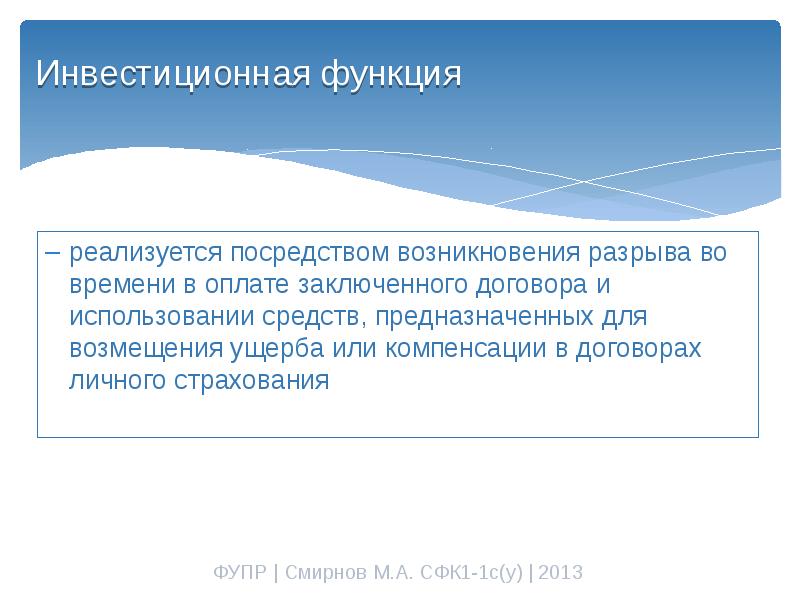 Инвестиционная функция

– реализуется посредством возникновения разрыва во времени в оплате заключенного договора и использовании средств, предназначенных для возмещения ущерба или компенсации в договорах личного страхования

ФУПР | Смирнов М.А. СФК1-1с(у) | 2013